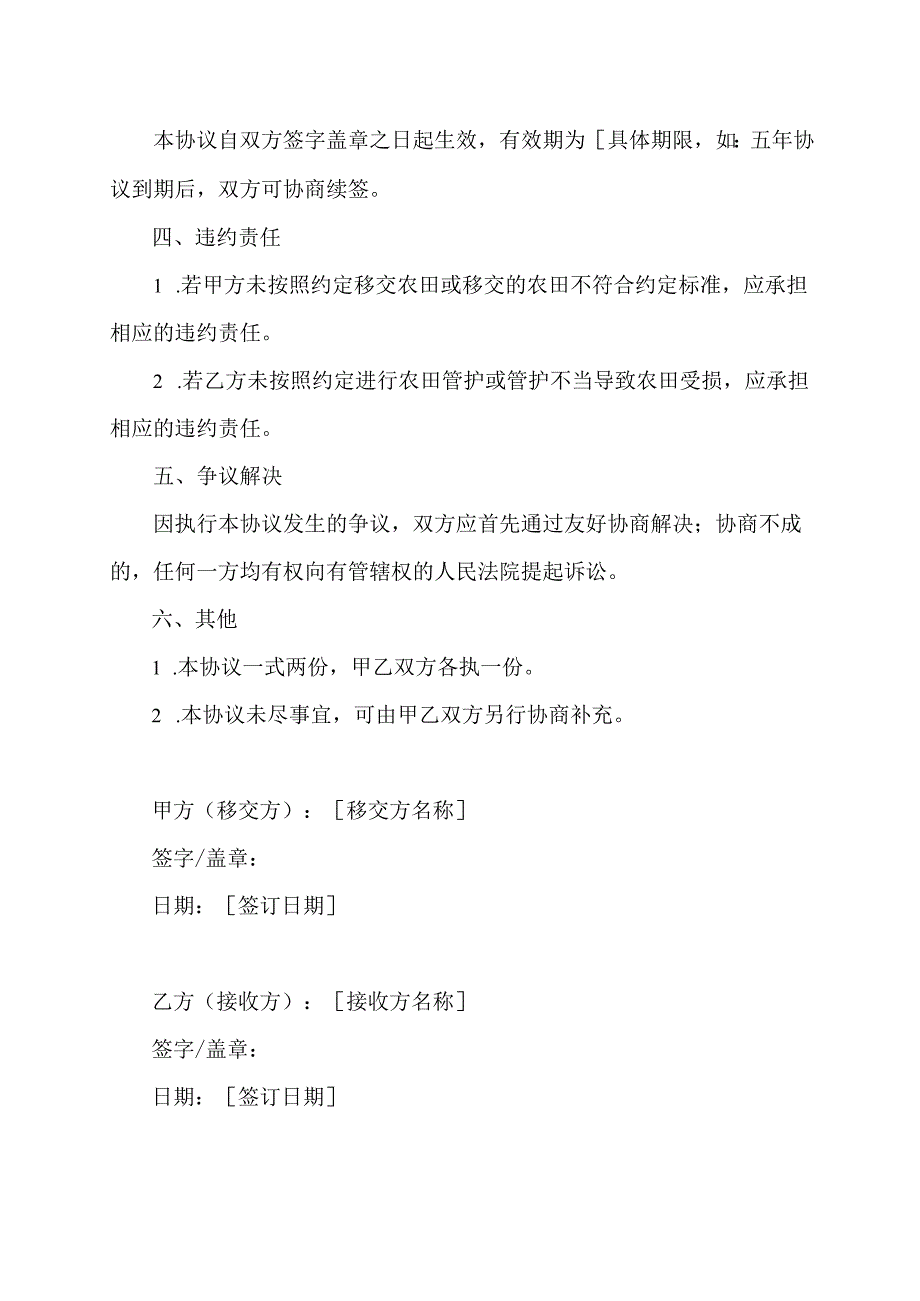 本协议自双方签字盖章之日起生效，有效期为［具体期限，如：五年协议到期后，双方可协商续签。

四、违约责任

1 .若甲方未按照约定移交农田或移交的农田不符合约定标准，应承担相应的违约责任。

2 .若乙方未按照约定进行农田管护或管护不当导致农田受损，应承担相应的违约责任。

五、争议解决

因执行本协议发生的争议，双方应首先通过友好协商解决；协商不成的，任何一方均有权向有管辖权的人民法院提起诉讼。

六、其他

1 .本协议一式两份，甲乙双方各执一份。

2 .本协议未尽事宜，可由甲乙双方另行协商补充。

甲方（移交方）：［移交方名称］

签字/盖章：

日期：［签订日期］

乙方（接收方）：［接收方名称］

签字/盖章：

日期：［签订日期］